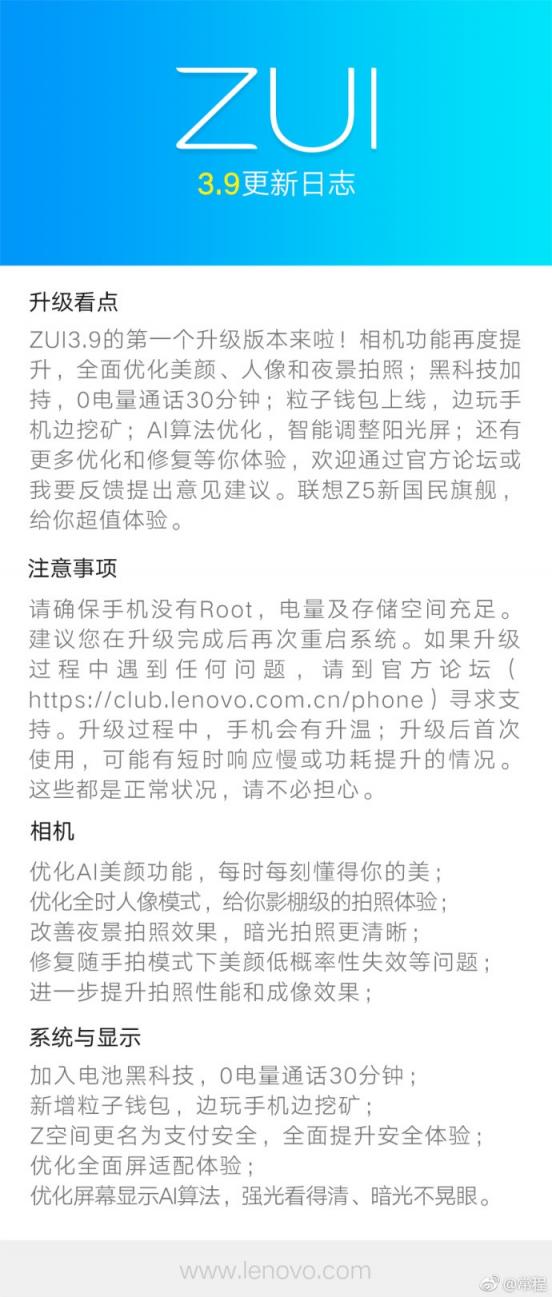 ZUI

3.9更新日志

升级看点

ZUI3.9的第一个升级版本来啦！相机功能再度提升，全面优化美颜、人像和夜景拍照；黑科技加持，0电量通话30分钟；粒子钱包上线，边玩手机边挖矿；AI算法优化，智能调整阳光屏；还有更多优化和修复等你体验，欢迎通过官方论坛或我要反馈提出意见建议。联想Z5新国民旗舰，给你超值体验。

注意事项

请确保手机没有Root，电量及存储空间充足。建议您在升级完成后再次重启系统。如果升级过程中遇到任何问题，请到官方论坛（https://club.lenovo.com.cn/phone）寻求支持。升级过程中，手机会有升温；升级后首次使用，可能有短时响应慢或功耗提升的情况。这些都是正常状况，请不必担心。

相机

优化AI美颜功能，每时每刻懂得你的美；
优化全时人像模式，给你影棚级的拍照体验；
改善夜景拍照效果，暗光拍照更清晰；
修复随手拍模式下美颜低概率性失效等问题；
进一步提升拍照性能和成像效果；

系统与显示

加入电池黑科技，0电量通话30分钟；
新增粒子钱包，边玩手机边挖矿；
Z空间更名为支付安全，全面提升安全体验；
优化全面屏适配体验；
优化屏幕显示AI算法，强光看得清、暗光不晃眼。

www.lenovo.com

@常程